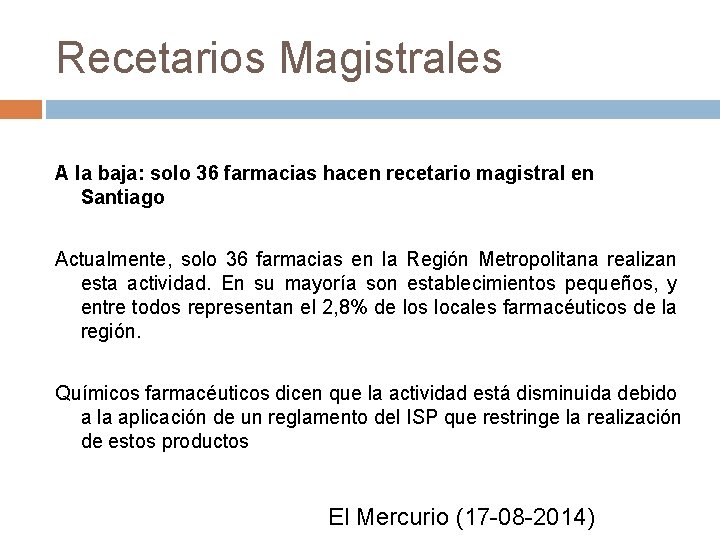 Recetarios Magistrales

A la baja: solo 36 farmacias hacen recetario magistral en Santiago

Actualmente, solo 36 farmacias en la Región Metropolitana realizan esta actividad. En su mayoría son establecimientos pequeños, y entre todos representan el 2,8% de los locales farmacéuticos de la región.

Químicos farmacéuticos dicen que la actividad está disminuida debido a la aplicación de un reglamento del ISP que restringe la realización de estos productos

El Mercurio (17-08-2014)